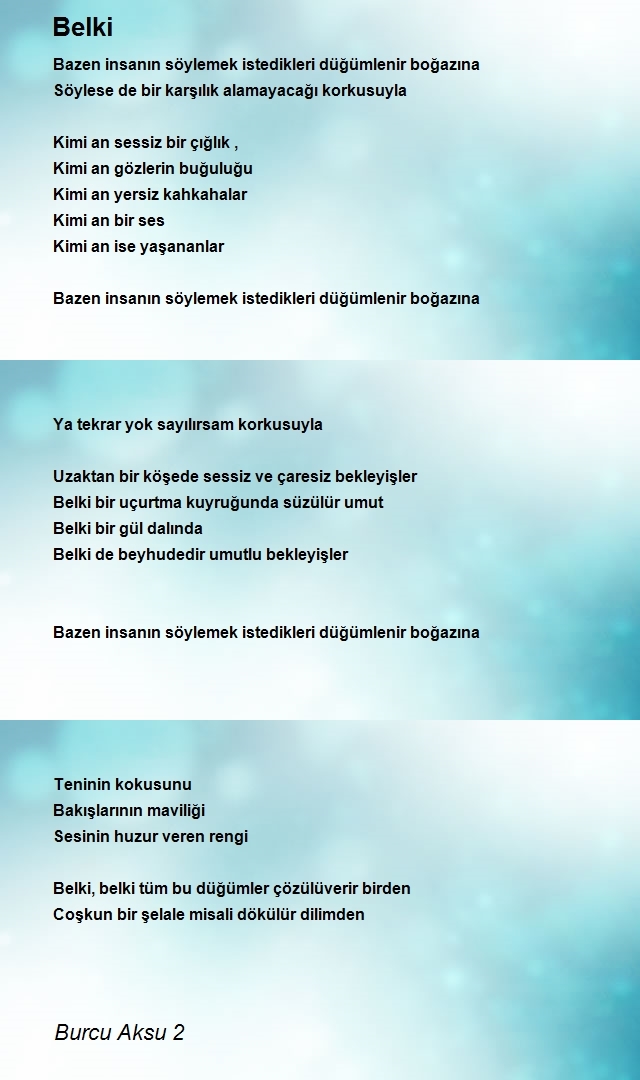 Belki

Bazen insanın söylemek istedikleri düğümlenir boğazına
Söylese de bir karşılık alamayacağı korkusuyla

Kimi an sessiz bir çığlık ,
Kimi an gözlerin buğuluğu
Kimi an yersiz kahkahalar
Kimi an bir ses
Kimi an ise yaşananlar

Bazen insanın söylemek istedikleri düğümlenir boğazına

Ya tekrar yok sayılırsam korkusuyla

Uzaktan bir köşede sessiz ve çaresiz bekleyişler
Belki bir uçurtma kuyruğunda süzülür umut
Belki bir gül dalında
Belki de beyhudedir umutlu bekleyişler

Bazen insanın söylemek istedikleri düğümlenir boğazına

Teninin kokusunu
Bakışlarının maviliği
Sesinin huzur veren rengi

Belki, belki tüm bu düğümler çözülüverir birden
Coşkun bir şelale misali dökülür dilimden

Burcu Aksu 2